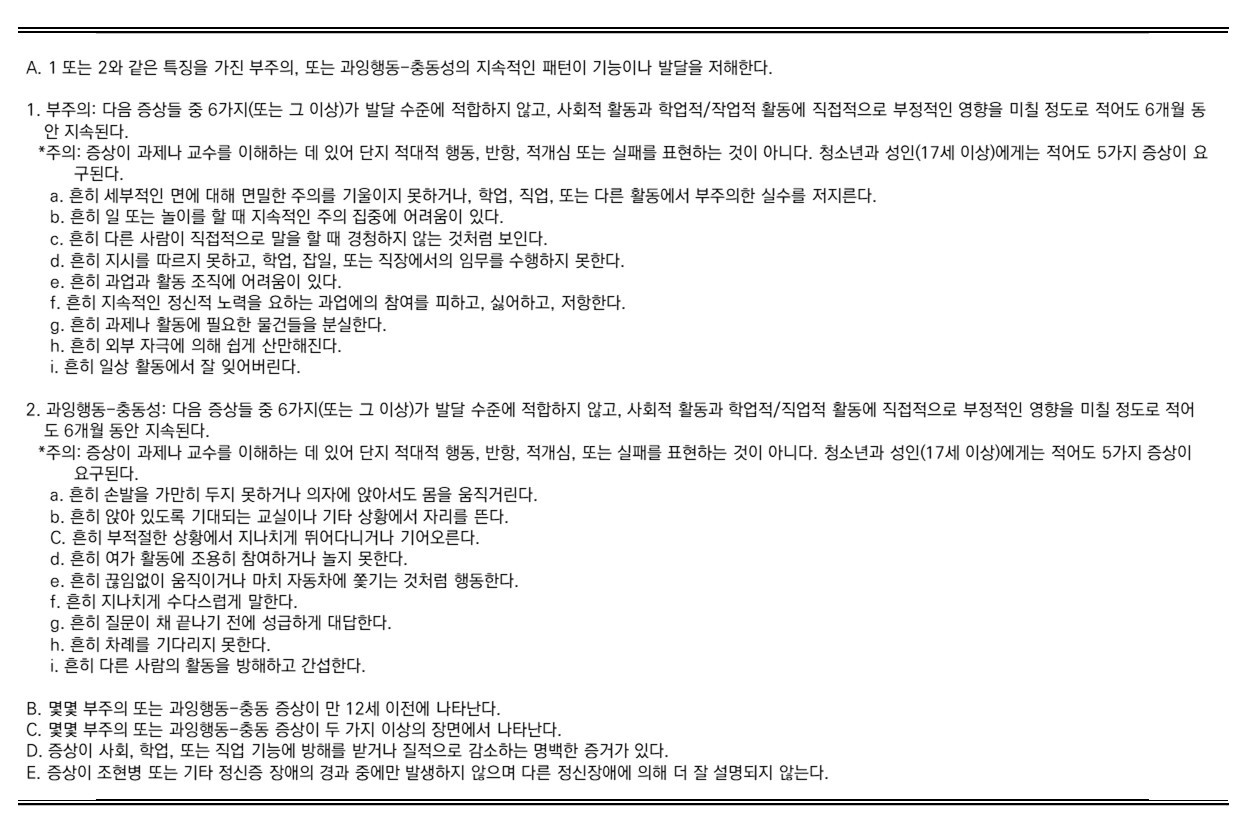 A. 1 또는 2와 같은 특징을 가진 부주의, 또는 과잉행동-충동성의 지속적인 패턴이 기능이나 발달을 저해한다.

1. 부주의: 다음 증상들 중 6가지(또는 그 이상)가 발달 수준에 적합하지 않고, 사회적 활동과 학업적/작업적 활동에 직접적으로 부정적인 영향을 미칠 정도로 적어도 6개월 동안 지속된다.
*주의: 증상이 과제나 교수를 이해하는 데 있어 단지 적대적 행동, 반항, 적개심 또는 실패를 표현하는 것이 아니다. 청소년과 성인(17세 이상)에게는 적어도 5가지 증상이 요구된다.
a. 흔히 세부적인 면에 대해 면밀한 주의를 기울이지 못하거나, 학업, 직업, 또는 다른 활동에서 부주의한 실수를 저지른다.
b. 흔히 일 또는 놀이를 할 때 지속적인 주의 집중에 어려움이 있다.
c. 흔히 다른 사람이 직접적으로 말을 할 때 경청하지 않는 것처럼 보인다.
d. 흔히 지시를 따르지 못하고, 학업, 잡일, 또는 직장에서의 임무를 수행하지 못한다.
e. 흔히 과업과 활동 조직에 어려움이 있다.
f. 흔히 지속적인 정신적 노력을 요하는 과업에의 참여를 피하고, 싫어하고, 저항한다.
g. 흔히 과제나 활동에 필요한 물건들을 분실한다.
h. 흔히 외부 자극에 의해 쉽게 산만해진다.
i. 흔히 일상 활동에서 잘 잊어버린다.

2. 과잉행동-충동성: 다음 증상들 중 6가지(또는 그 이상)가 발달 수준에 적합하지 않고, 사회적 활동과 학업적/직업적 활동에 직접적으로 부정적인 영향을 미칠 정도로 적어도 6개월 동안 지속된다.
*주의: 증상이 과제나 교수를 이해하는 데 있어 단지 적대적 행동, 반항, 적개심, 또는 실패를 표현하는 것이 아니다. 청소년과 성인(17세 이상)에게는 적어도 5가지 증상이 요구된다.
a. 흔히 손발을 가만히 두지 못하거나 의자에 앉아서도 몸을 움직거린다.
b. 흔히 앉아 있도록 기대되는 교실이나 기타 상황에서 자리를 뜬다.
C. 흔히 부적절한 상황에서 지나치게 뛰어다니거나 기어오른다.
d. 흔히 여가 활동에 조용히 참여하거나 놀지 못한다.
e. 흔히 끊임없이 움직이거나 마치 자동차에 쫓기는 것처럼 행동한다.
f. 흔히 지나치게 수다스럽게 말한다.
g. 흔히 질문이 채 끝나기 전에 성급하게 대답한다.
h. 흔히 차례를 기다리지 못한다.
i. 흔히 다른 사람의 활동을 방해하고 간섭한다.

B. 몇몇 부주의 또는 과잉행동-충동 증상이 만 12세 이전에 나타난다.
C. 몇몇 부주의 또는 과잉행동-충동 증상이 두 가지 이상의 장면에서 나타난다.
D. 증상이 사회, 학업, 또는 직업 기능에 방해를 받거나 질적으로 감소하는 명백한 증거가 있다.
E. 증상이 조현병 또는 기타 정신증 장애의 경과 중에만 발생하지 않으며 다른 정신장애에 의해 더 잘 설명되지 않는다.